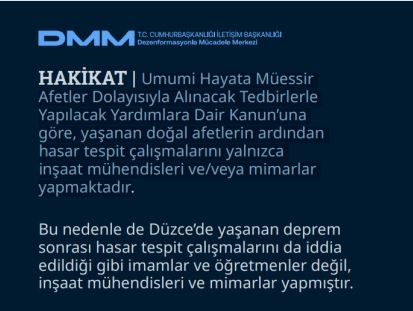 DMM T.C. CUMHURBAŞKANLIĞI İLETİŞİM BAŞKANLIĞI Dezenformasyonla Mücadele Merkezi

HAKİKAT | Umumi Hayata Müessir Afetler Dolayısıyla Alınacak Tedbirlerle Yapılacak Yardımlara Dair Kanun'una göre, yaşanan doğal afetlerin ardından hasar tespit çalışmalarını yalnızca inşaat mühendisleri ve/veya mimarlar yapmaktadır.

Bu nedenle de Düzce'de yaşanan deprem sonrası hasar tespit çalışmalarını da iddia edildiği gibi imamlar ve öğretmenler değil, inşaat mühendisleri ve mimarlar yapmıştır.